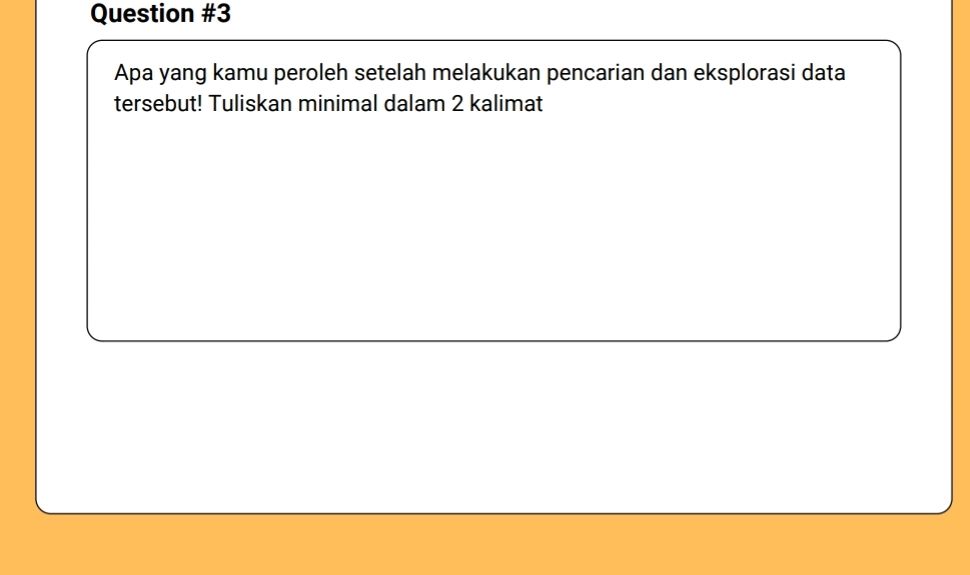 Question #3

Apa yang kamu peroleh setelah melakukan pencarian dan eksplorasi data tersebut! Tuliskan minimal dalam 2 kalimat